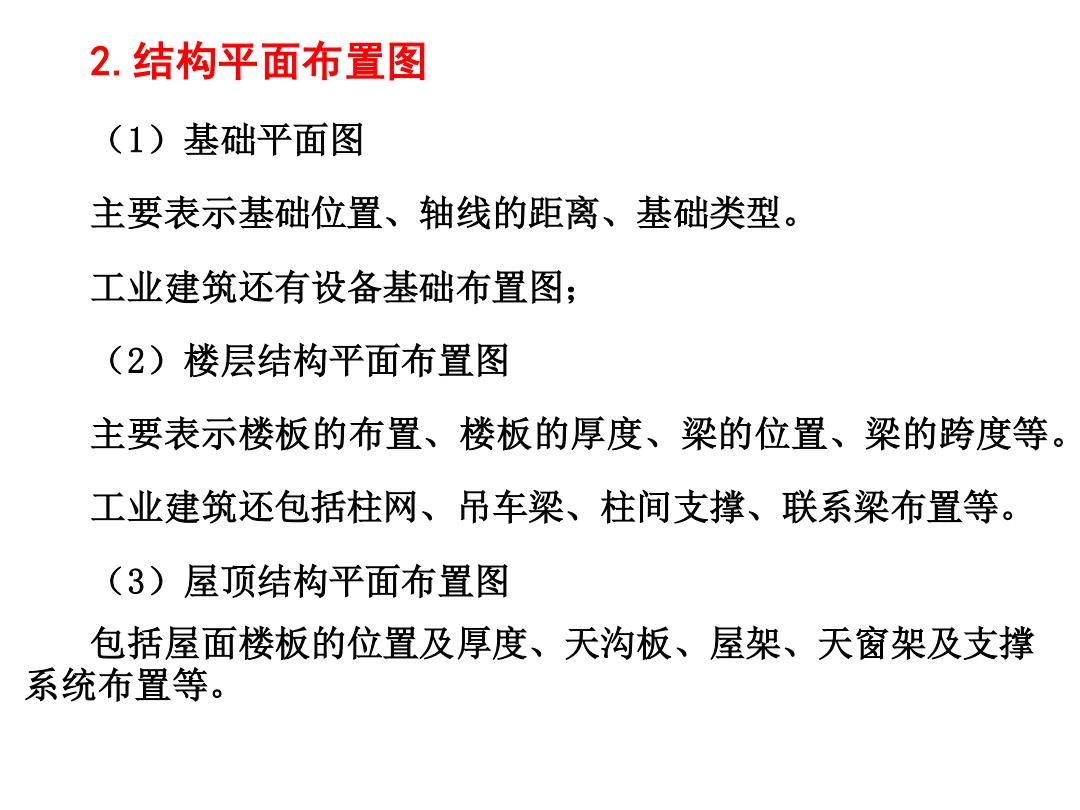 2.结构平面布置图

（1）基础平面图

主要表示基础位置、轴线的距离、基础类型。

工业建筑还有设备基础布置图；

（2）楼层结构平面布置图

主要表示楼板的布置、楼板的厚度、梁的位置、梁的跨度等。

工业建筑还包括柱网、吊车梁、柱间支撑、联系梁布置等。

（3）屋顶结构平面布置图

包括屋面楼板的位置及厚度、天沟板、屋架、天窗架及支撑系统布置等。